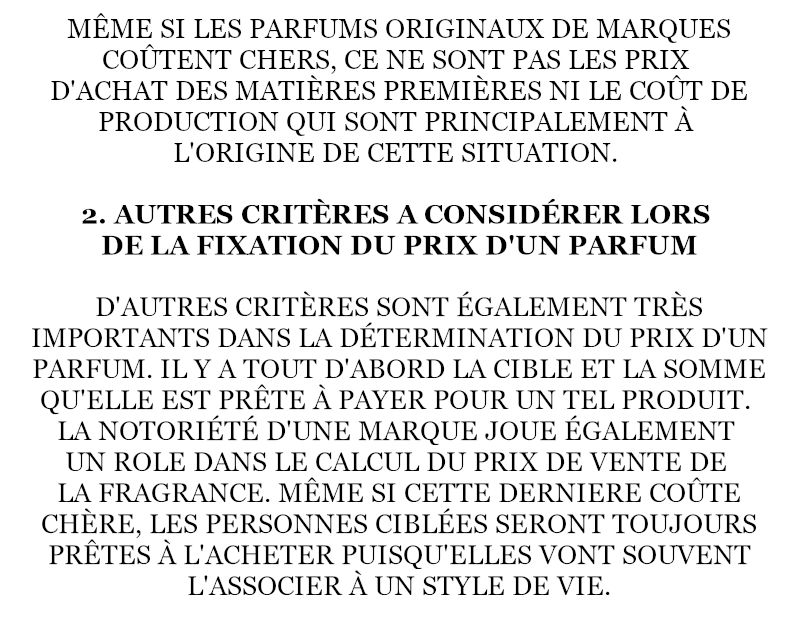 MÊME SI LES PARFUMS ORIGINAUX DE MARQUES COÛTENT CHERS, CE NE SONT PAS LES PRIX D'ACHAT DES MATIÈRES PREMIÈRES NI LE COÛT DE PRODUCTION QUI SONT PRINCIPALEMENT À L'ORIGINE DE CETTE SITUATION.

2. AUTRES CRITÈRES A CONSIDÉRER LORS DE LA FIXATION DU PRIX D'UN PARFUM

D'AUTRES CRITÈRES SONT ÉGALEMENT TRÈS IMPORTANTS DANS LA DÉTERMINATION DU PRIX D'UN PARFUM. IL Y A TOUT D'ABORD LA CIBLE ET LA SOMME QU'ELLE EST PRÊTE À PAYER POUR UN TEL PRODUIT. LA NOTORIÉTÉ D'UNE MARQUE JOUE ÉGALEMENT UN ROLE DANS LE CALCUL DU PRIX DE VENTE DE LA FRAGRANCE. MÊME SI CETTE DERNIERE COÛTE CHÈRE, LES PERSONNES CIBLÉES SERONT TOUJOURS PRÊTES À L'ACHETER PUISQU'ELLES VONT SOUVENT L'ASSOCIER À UN STYLE DE VIE.